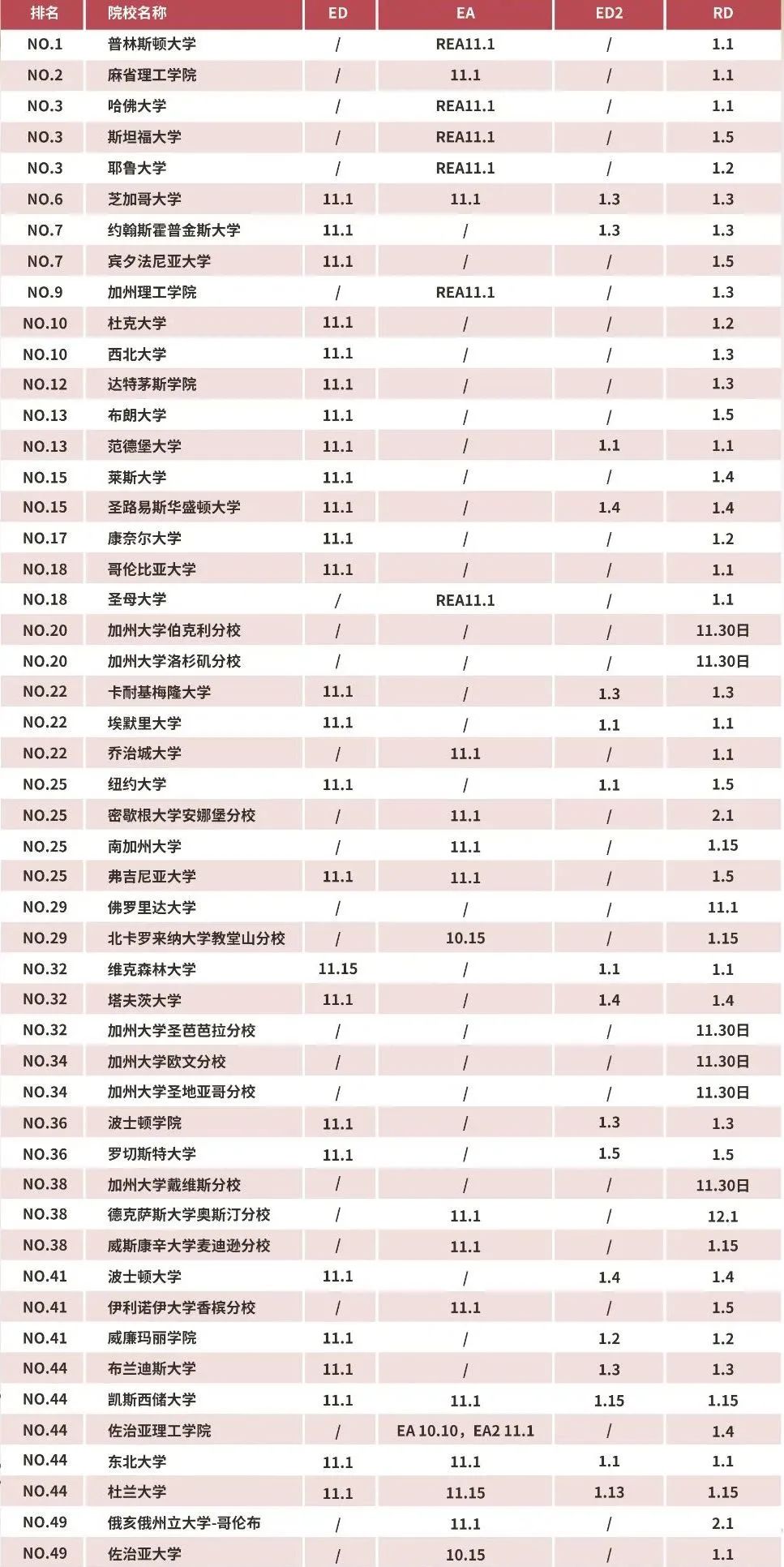 | 排名 | 院校名称 | ED | EA | ED2 | RD |
|---|---|---|---|---|---|
| NO.1 | 普林斯顿大学 | / | REA11.1 | / | 1.1 |
| NO.2 | 麻省理工学院 | / | 11.1 | / | 1.1 |
| NO.3 | 哈佛大学 | / | REA11.1 | / | 1.1 |
| NO.3 | 斯坦福大学 | / | REA11.1 | / | 1.5 |
| NO.3 | 耶鲁大学 | / | REA11.1 | / | 1.2 |
| NO.6 | 芝加哥大学 | 11.1 | 11.1 | 1.3 | 1.3 |
| NO.7 | 约翰斯霍普金斯大学 | 11.1 | / | 1.3 | 1.3 |
| NO.7 | 宾夕法尼亚大学 | 11.1 | / | / | 1.5 |
| NO.9 | 加州理工学院 | / | REA11.1 | / | 1.3 |
| NO.10 | 杜克大学 | 11.1 | / | / | 1.2 |
| NO.10 | 西北大学 | 11.1 | / | / | 1.3 |
| NO.12 | 达特茅斯学院 | 11.1 | / | / | 1.3 |
| NO.13 | 布朗大学 | 11.1 | / | / | 1.5 |
| NO.13 | 范德堡大学 | 11.1 | / | 1.1 | 1.1 |
| NO.15 | 莱斯大学 | 11.1 | / | / | 1.4 |
| NO.15 | 圣路易斯华盛顿大学 | 11.1 | / | 1.4 | 1.4 |
| NO.17 | 康奈尔大学 | 11.1 | / | / | 1.2 |
| NO.18 | 哥伦比亚大学 | 11.1 | / | / | 1.1 |
| NO.18 | 圣母大学 | / | REA11.1 | / | 1.1 |
| NO.20 | 加州大学伯克利分校 | / | / | / | 11.30日 |
| NO.20 | 加州大学洛杉矶分校 | / | / | / | 11.30日 |
| NO.22 | 卡耐基梅隆大学 | 11.1 | / | 1.3 | 1.3 |
| NO.22 | 埃默里大学 | 11.1 | / | 1.1 | 1.1 |
| NO.22 | 乔治城大学 | / | 11.1 | / | 1.1 |
| NO.25 | 纽约大学 | 11.1 | / | 1.1 | 1.5 |
| NO.25 | 密歇根大学安娜堡分校 | / | 11.1 | / | 2.1 |
| NO.25 | 南加州大学 | / | 11.1 | / | 1.15 |
| NO.25 | 弗吉尼亚大学 | 11.1 | 11.1 | / | 1.5 |
| NO.29 | 佛罗里达大学 | / | / | / | 11.1 |
| NO.29 | 北卡罗来纳大学教堂山分校 | / | 10.15 | / | 1.15 |
| NO.32 | 维克森林大学 | 11.15 | / | 1.1 | 1.1 |
| NO.32 | 塔夫茨大学 | 11.1 | / | 1.4 | 1.4 |
| NO.32 | 加州大学圣芭芭拉分校 | / | / | / | 11.30日 |
| NO.34 | 加州大学欧文分校 | / | / | / | 11.30日 |
| NO.34 | 加州大学圣地亚哥分校 | / | / | / | 11.30日 |
| NO.36 | 波士顿学院 | 11.1 | / | 1.3 | 1.3 |
| NO.36 | 罗切斯特大学 | 11.1 | / | 1.5 | 1.5 |
| NO.38 | 加州大学戴维斯分校 | / | / | / | 11.30日 |
| NO.38 | 德克萨斯大学奥斯汀分校 | / | 11.1 | / | 12.1 |
| NO.38 | 威斯康辛大学麦迪逊分校 | / | 11.1 | / | 1.15 |
| NO.41 | 波士顿大学 | 11.1 | / | 1.4 | 1.4 |
| NO.41 | 伊利诺伊大学香槟分校 | / | 11.1 | / | 1.5 |
| NO.41 | 威廉玛丽学院 | 11.1 | / | 1.2 | 1.2 |
| NO.44 | 布兰迪斯大学 | 11.1 | / | 1.3 | 1.3 |
| NO.44 | 凯斯西储大学 | 11.1 | 11.1 | 1.15 | 1.15 |
| NO.44 | 佐治亚理工学院 | / | EA 10.10，EA2 11.1 | / | 1.4 |
| NO.44 | 东北大学 | 11.1 | 11.1 | 1.1 | 1.1 |
| NO.44 | 杜兰大学 | 11.1 | 11.15 | 1.13 | 1.15 |
| NO.49 | 俄亥俄州立大学-哥伦布 | / | 11.1 | / | 2.1 |
| NO.49 | 佐治亚大学 | / | 10.15 | / | 1.1 |